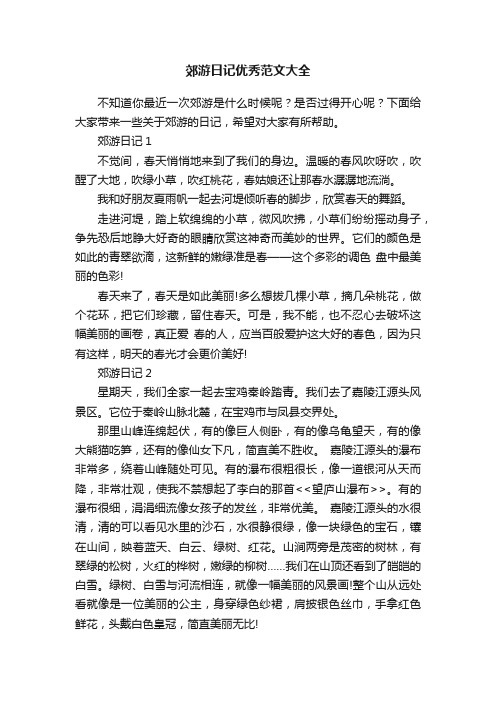 郊游日记优秀范文大全

不知道你最近一次郊游是什么时候呢？是否过得开心呢？下面给大家带来一些关于郊游的日记，希望对大家有所帮助。

郊游日记 1

不觉间，春天悄悄地来到了我们的身边。温暖的春风吹呀吹，吹醒了大地，吹绿小草，吹红桃花，春姑娘还让那春水潺潺地流淌。

我和好朋友夏雨帆一起去河堤倾听春的脚步，欣赏春天的舞蹈。

走进河堤，踏上软绵绵的小草，微风吹拂，小草们纷纷摇动身子，争先恐后地睁大好奇的眼睛欣赏这神奇而美妙的世界。它们的颜色是如此的青翠欲滴，这新鲜的嫩绿准是春——这个多彩的调色 盘中最美丽的色彩!

春天来了，春天是如此美丽!多么想拔几棵小草，摘几朵桃花，做个花环，把它们珍藏，留住春天。可是，我不能，也不忍心去破坏这幅美丽的画卷，真正爱 春的人，应当百般爱护这大好的春色，因为只有这样，明天的春光才会更价美好!

郊游日记 2

星期天，我们全家一起去宝鸡秦岭踏青。我们去了嘉陵江源头风景区。它位于秦岭山脉北麓，在宝鸡市与凤县交界处。

那里山峰连绵起伏，有的像巨人侧卧，有的像乌龟望天，有的像大熊猫吃笋，还有的像仙女下凡，简直美不胜收。 嘉陵江源头的瀑布非常多，绕着山峰随处可见。有的瀑布很粗很长，像一道银河从天而降，非常壮观，使我不禁想起了李白的那首<<望庐山瀑布>>。有的瀑布很细，涓涓细流像女孩子的发丝，非常优美。 嘉陵江源头的水很清，清的可以看见水里的沙石，水很静很绿，像一块绿色的宝石，镶在山间，映着蓝天、白云、绿树、红花。山涧两旁是茂密的树林，有翠绿的松树，火红的桦树，嫩绿的柳树……我们在山顶还看到了皑皑的白雪。绿树、白雪与河流相连，就像一幅美丽的风景画!整个山从远处看就像是一位美丽的公主，身穿绿色纱裙，肩披银色丝巾，手拿红色鲜花，头戴白色皇冠，简直美丽无比!